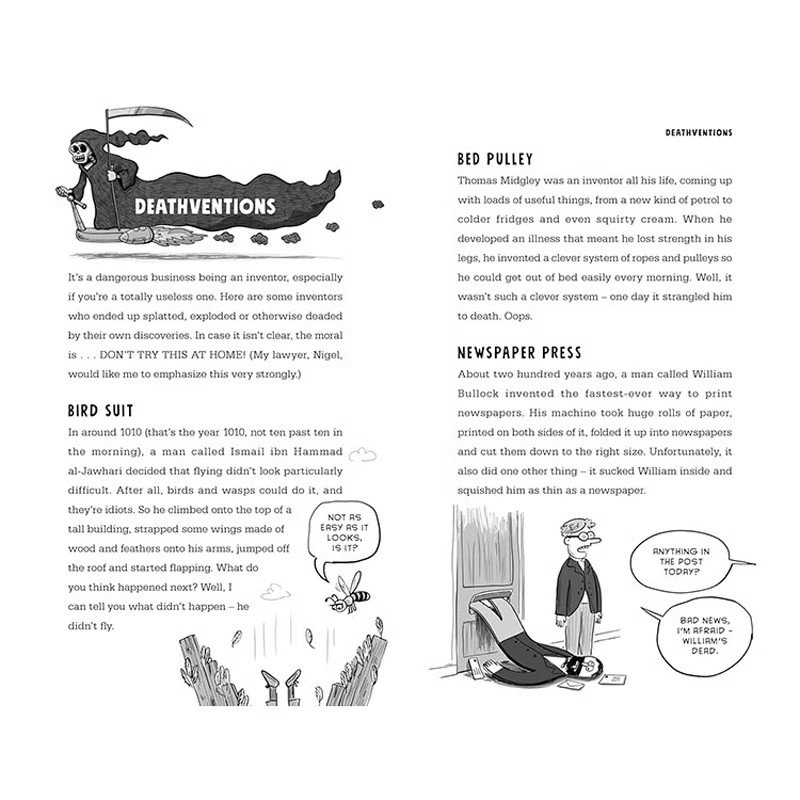 DEATHVENTIONS

It's a dangerous business being an inventor, especially if you're a totally useless one. Here are some inventors who ended up splatted, exploded or otherwise deaded by their own discoveries. In case it isn't clear, the moral is . . . DON'T TRY THIS AT HOME! (My lawyer, Nigel, would like me to emphasize this very strongly.)

BIRD SUIT

In around 1010 (that's the year 1010, not ten past ten in the morning), a man called Ismail ibn Hammad al-Jawhari decided that flying didn't look particularly difficult. After all, birds and wasps could do it, and they're idiots. So he climbed onto the top of a tall building, strapped some wings made of wood and feathers onto his arms, jumped off the roof and started flapping. What do you think happened next? Well, I can tell you what didn't happen – he didn't fly.

NOT AS EASY AS IT LOOKS, IS IT?

DEATHVENTIONS

BED PULLEY

Thomas Midgley was an inventor all his life, coming up with loads of useful things, from a new kind of petrol to colder fridges and even squirty cream. When he developed an illness that meant he lost strength in his legs, he invented a clever system of ropes and pulleys so he could get out of bed easily every morning. Well, it wasn't such a clever system – one day it strangled him to death. Oops.

NEWSPAPER PRESS

About two hundred years ago, a man called William Bullock invented the fastest-ever way to print newspapers. His machine took huge rolls of paper, printed on both sides of it, folded it up into newspapers and cut them down to the right size. Unfortunately, it also did one other thing – it sucked William inside and squished him as thin as a newspaper.

ANYTHING IN THE POST TODAY?

BAD NEWS, I'M AFRAID – WILLIAM'S DEAD.